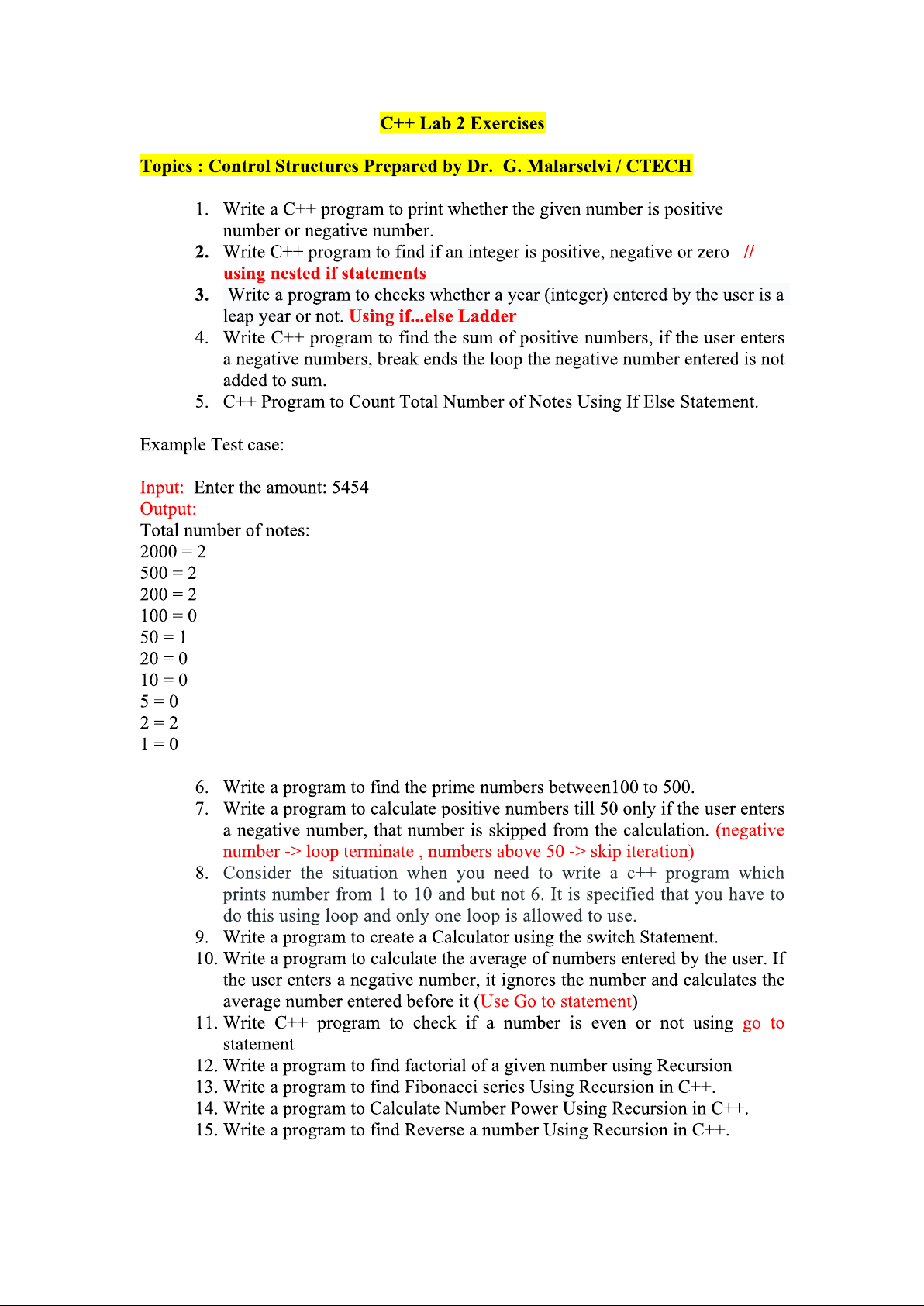 C++ Lab 2 Exercises

Topics : Control Structures Prepared by Dr.  G. Malarselvi / CTECH

1. Write a C++ program to print whether the given number is positive number or negative number.
2. Write C++ program to find if an integer is positive, negative or zero   // using nested if statements
3. Write a program to checks whether a year (integer) entered by the user is a leap year or not. Using if...else Ladder
4. Write C++ program to find the sum of positive numbers, if the user enters a negative numbers, break ends the loop the negative number entered is not added to sum.
5. C++ Program to Count Total Number of Notes Using If Else Statement.

Example Test case:

Input:  Enter the amount: 5454
Output:
Total number of notes:
2000 = 2
500 = 2
200 = 2
100 = 0
50 = 1
20 = 0
10 = 0
5 = 0
2 = 2
1 = 0

6. Write a program to find the prime numbers between100 to 500.
7. Write a program to calculate positive numbers till 50 only if the user enters a negative number, that number is skipped from the calculation. (negative number -> loop terminate , numbers above 50 -> skip iteration)
8. Consider the situation when you need to write a c++ program which prints number from 1 to 10 and but not 6. It is specified that you have to do this using loop and only one loop is allowed to use.
9. Write a program to create a Calculator using the switch Statement.
10. Write a program to calculate the average of numbers entered by the user. If the user enters a negative number, it ignores the number and calculates the average number entered before it (Use Go to statement)
11. Write C++ program to check if a number is even or not using go to statement
12. Write a program to find factorial of a given number using Recursion
13. Write a program to find Fibonacci series Using Recursion in C++.
14. Write a program to Calculate Number Power Using Recursion in C++.
15. Write a program to find Reverse a number Using Recursion in C++.